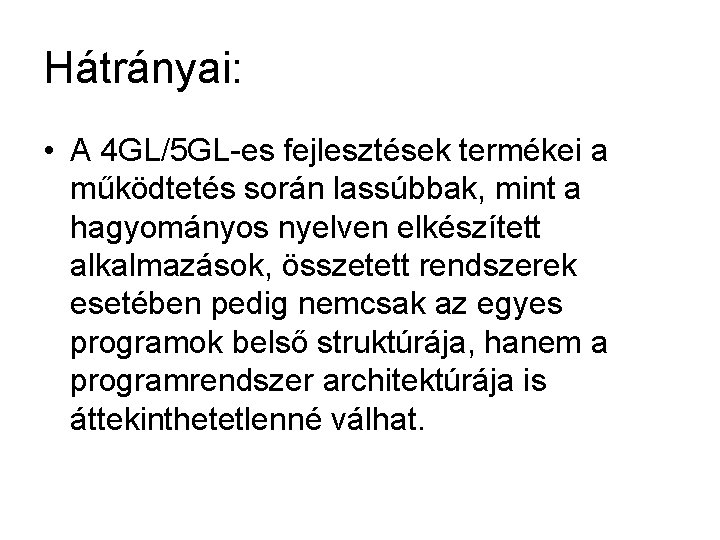 Hátrányai:

• A 4GL/5GL-es fejlesztések termékei a működtetés során lassúbbak, mint a hagyományos nyelven elkészített alkalmazások, összetett rendszerek esetében pedig nemcsak az egyes programok belső struktúrája, hanem a programrendszer architektúrája is áttekinthetetlenné válhat.